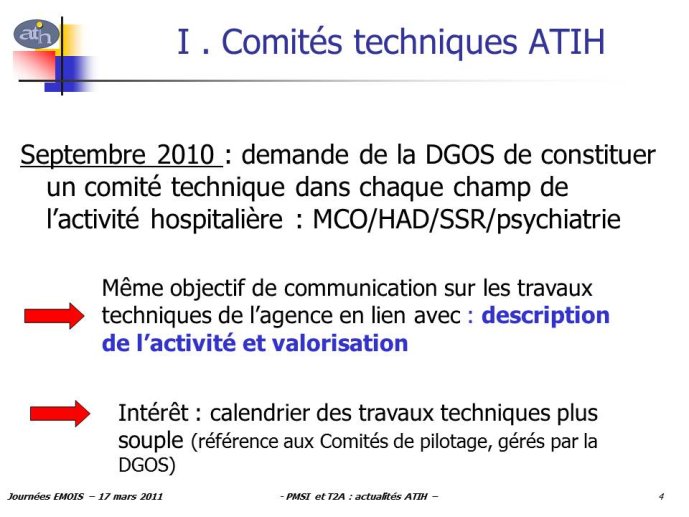 atih

I . Comités techniques ATIH

Septembre 2010 : demande de la DGOS de constituer un comité technique dans chaque champ de l'activité hospitalière : MCO/HAD/SSR/psychiatrie

Même objectif de communication sur les travaux techniques de l'agence en lien avec : description de l'activité et valorisation

Intérêt : calendrier des travaux techniques plus souple (référence aux Comités de pilotage, gérés par la DGOS)

Journées EMOIS – 17 mars 2011

- PMSI et T2A : actualités ATIH –

4